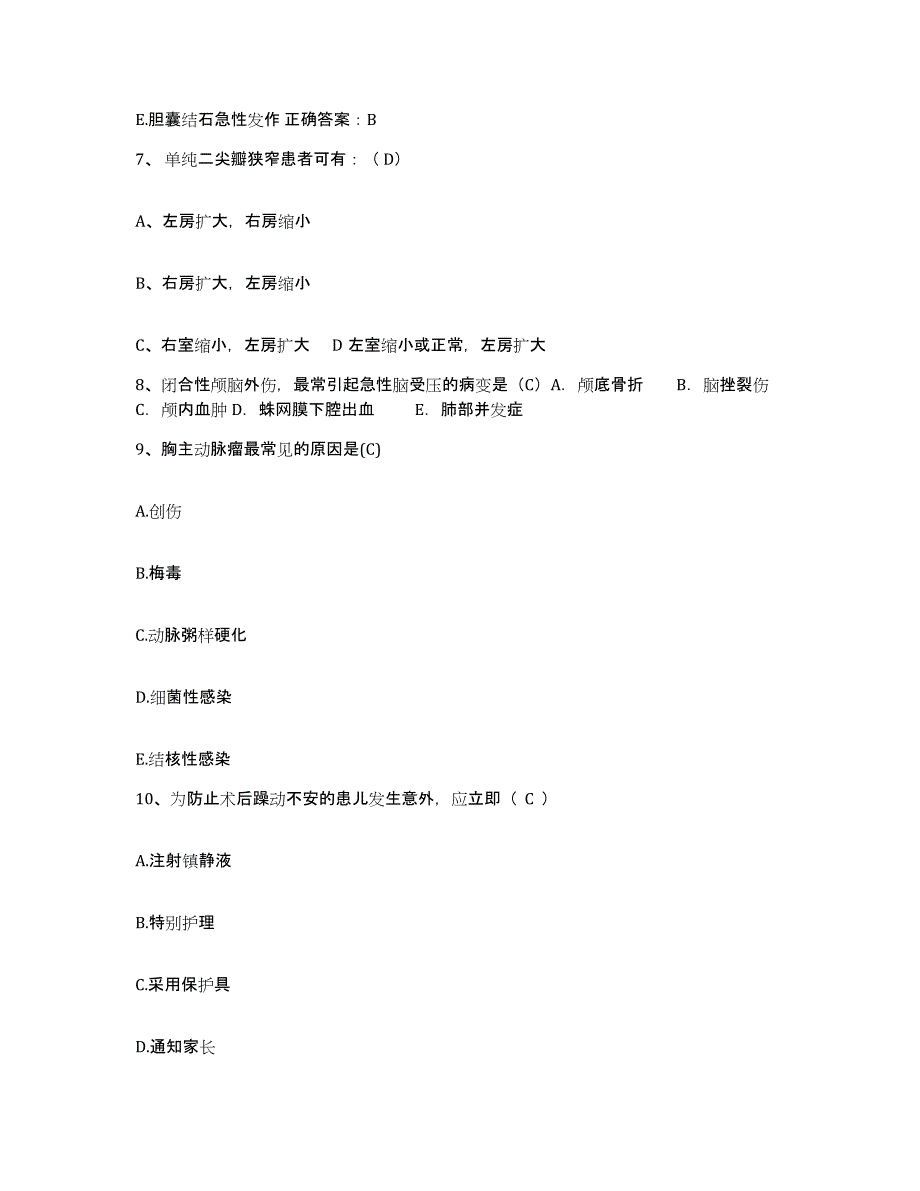 E.胆囊结石急性发作 正确答案：B

7、单纯二尖瓣狭窄患者可有：（D）

A、左房扩大，右房缩小

B、右房扩大，左房缩小

C、右室缩小，左房扩大　D 左室缩小或正常，左房扩大

8、闭合性颅脑外伤，最常引起急性脑受压的病变是（C）A. 颅底骨折　B. 脑挫裂伤　C. 颅内血肿 D. 蛛网膜下腔出血　E. 肺部并发症

9、胸主动脉瘤最常见的原因是(C)

A.创伤

B.梅毒

C.动脉粥样硬化

D.细菌性感染

E.结核性感染

10、为防止术后躁动不安的患儿发生意外，应立即（ C ）

A.注射镇静液

B.特别护理

C.采用保护具

D.通知家长